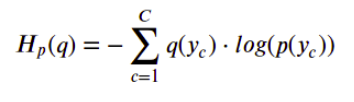 $H_p(q) = -\sum_{c=1}^{C} q(y_c) \cdot log(p(y_c))$